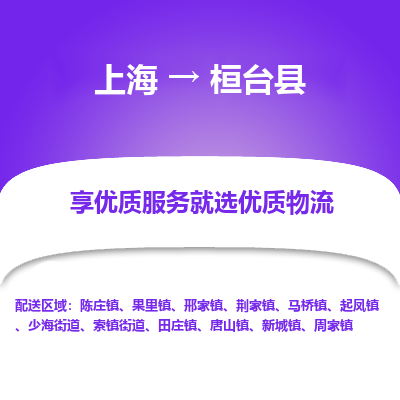 上海 → 桓台县

享优质服务就选优质物流

配送区域：陈庄镇、果里镇、邢家镇、荆家镇、马桥镇、起凤镇、少海街道、索镇街道、田庄镇、唐山镇、新城镇、周家镇